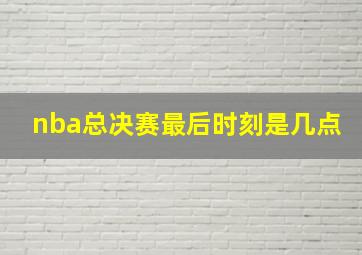 nba总决赛最后时刻是几点